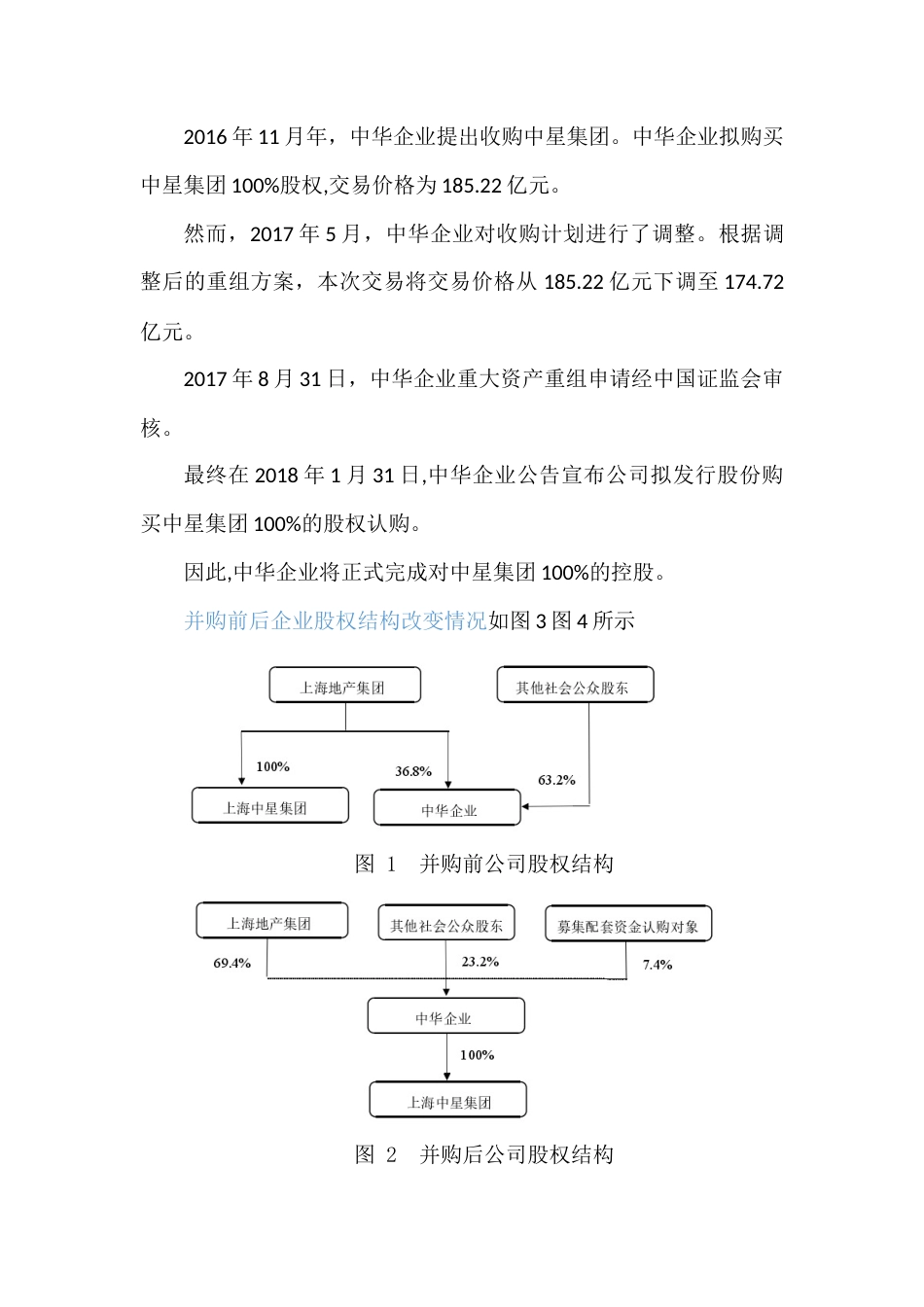 2016 年 11 月年，中华企业提出收购中星集团。中华企业拟购买中星集团 100%股权,交易价格为 185.22 亿元。

然而，2017 年 5 月，中华企业对收购计划进行了调整。根据调整后的重组方案，本次交易将交易价格从 185.22 亿元下调至 174.72 亿元。

2017 年 8 月 31 日，中华企业重大资产重组申请经中国证监会审核。

最终在 2018 年 1 月 31 日,中华企业公告宣布公司拟发行股份购买中星集团 100%的股权认购。

因此,中华企业将正式完成对中星集团 100%的控股。

并购前后企业股权结构改变情况如图 3 图 4 所示

上海地产集团

其他社会公众股东

100%

36.8%

63.2%

上海中星集团

中华企业

图 1 并购前公司股权结构

上海地产集团

其他社会公众股东

募集配套资金认购对象

69.4%

23.2%

7.4%

中华企业

100%

上海中星集团

图 2 并购后公司股权结构